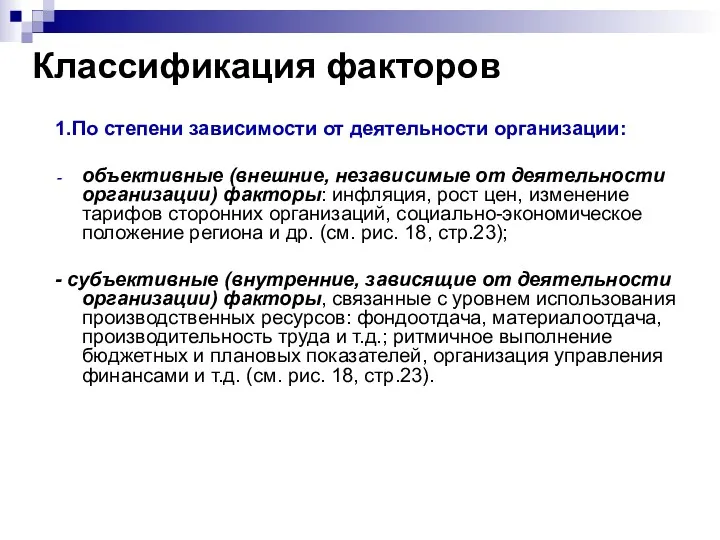 Классификация факторов

1.По степени зависимости от деятельности организации:

- объективные (внешние, независимые от деятельности организации) факторы: инфляция, рост цен, изменение тарифов сторонних организаций, социально-экономическое положение региона и др. (см. рис. 18, стр.23);

- субъективные (внутренние, зависящие от деятельности организации) факторы, связанные с уровнем использования производственных ресурсов: фондоотдача, материалоотдача, производительность труда и т.д.; ритмичное выполнение бюджетных и плановых показателей, организация управления финансами и т.д. (см. рис. 18, стр.23).